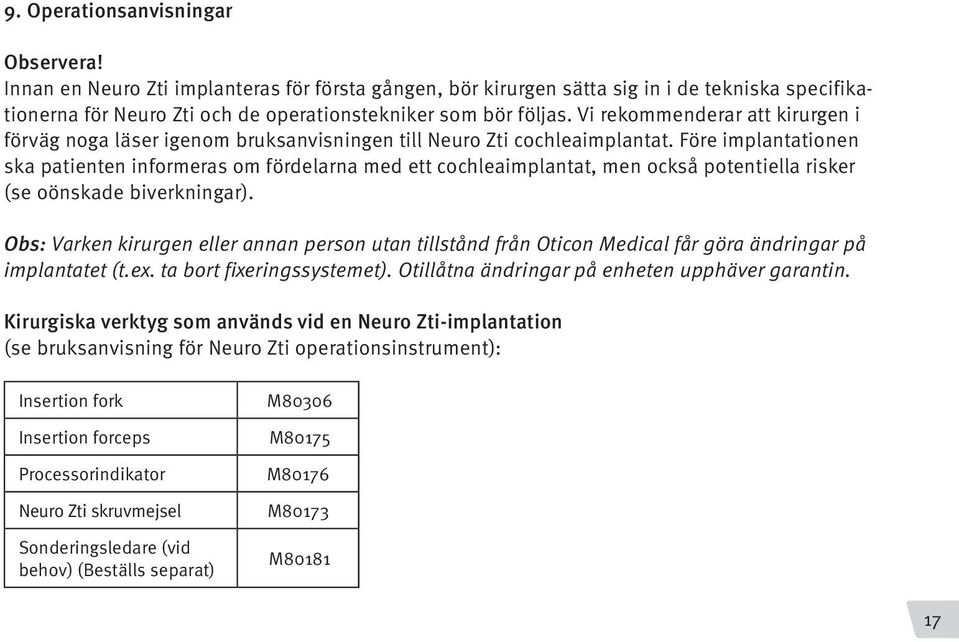 9. Operationsanvisningar

Observera!
Innan en Neuro Zti implanteras för första gången, bör kirurgen sätta sig in i de tekniska specifikationerna för Neuro Zti och de operationstekniker som bör följas. Vi rekommenderar att kirurgen i förväg noga läser igenom bruksanvisningen till Neuro Zti cochleaimplantat. Före implantationen ska patienten informeras om fördelarna med ett cochleaimplantat, men också potentiella risker (se oönskade biverkningar).

Obs: Varken kirurgen eller annan person utan tillstånd från Oticon Medical får göra ändringar på implantatet (t.ex. ta bort fixeringssystemet). Otillåtna ändringar på enheten upphäver garantin.

Kirurgiska verktyg som används vid en Neuro Zti-implantation
(se bruksanvisning för Neuro Zti operationsinstrument):

| Insertion fork | M80306 |
|---|---|
| Insertion forceps | M80175 |
| Processorindikator | M80176 |
| Neuro Zti skruvmejsel | M80173 |
| Sonderingsledare (vid behov) (Beställs separat) | M80181 |

17